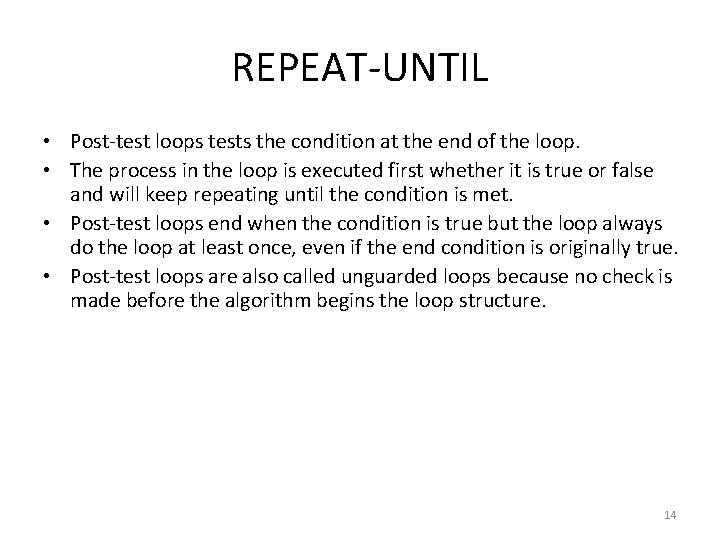 REPEAT-UNTIL

• Post-test loops tests the condition at the end of the loop.
• The process in the loop is executed first whether it is true or false and will keep repeating until the condition is met.
• Post-test loops end when the condition is true but the loop always do the loop at least once, even if the end condition is originally true.
• Post-test loops are also called unguarded loops because no check is made before the algorithm begins the loop structure.

14